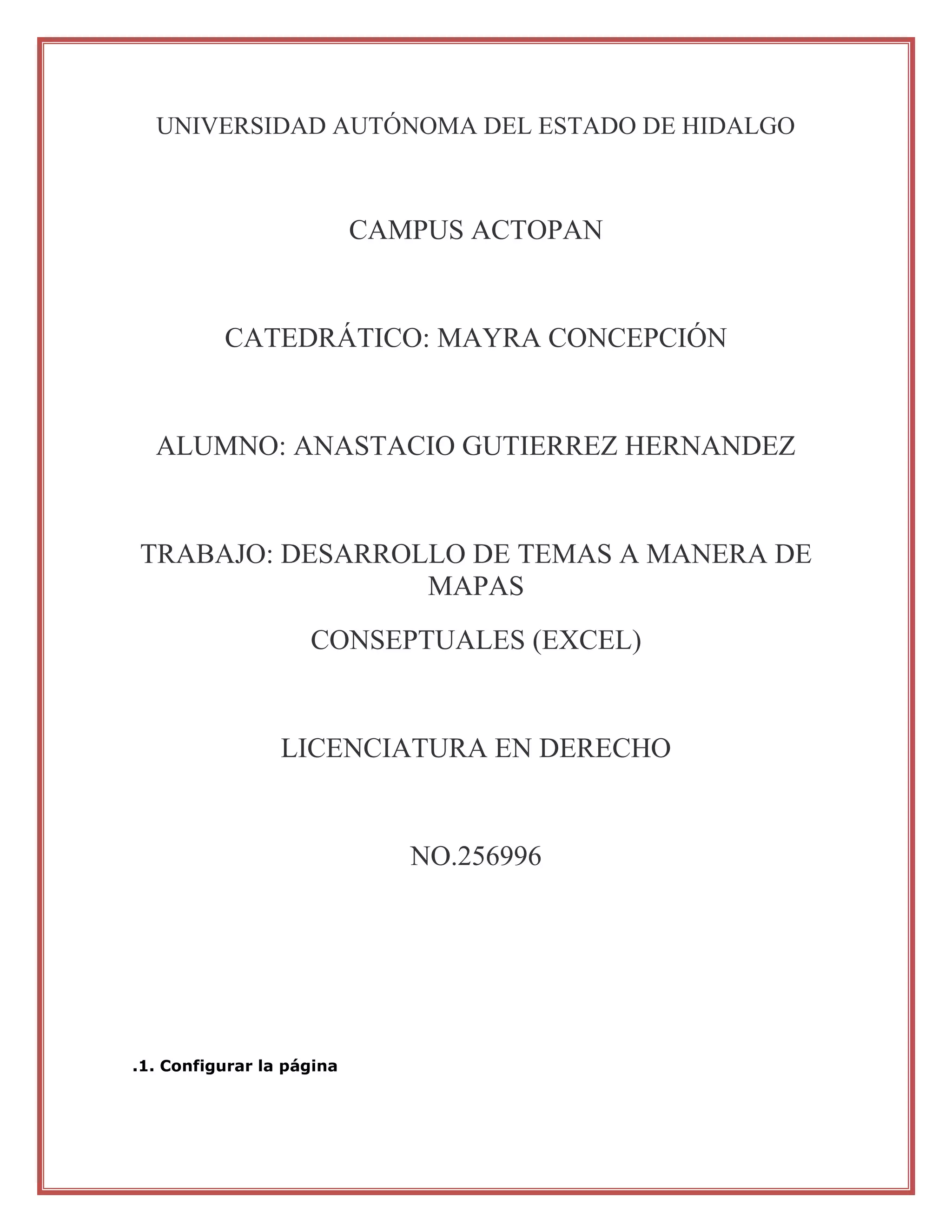 UNIVERSIDAD AUTÓNOMA DEL ESTADO DE HIDALGO

CAMPUS ACTOPAN

CATEDRÁTICO: MAYRA CONCEPCIÓN

ALUMNO: ANASTACIO GUTIERREZ HERNANDEZ

TRABAJO: DESARROLLO DE TEMAS A MANERA DE MAPAS

CONSEPTUALES (EXCEL)

LICENCIATURA EN DERECHO

NO.256996

.1. Configurar la página